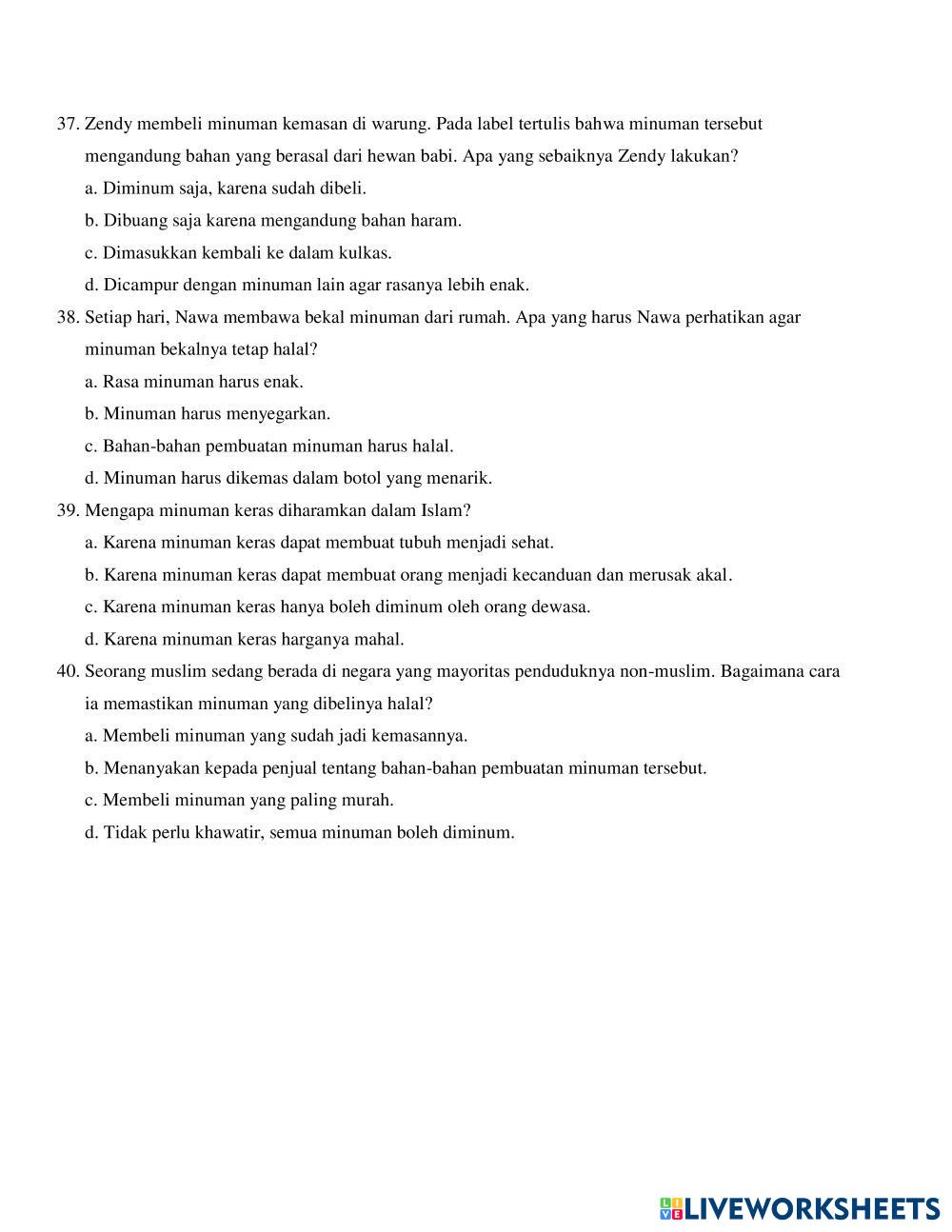 37. Zendy membeli minuman kemasan di warung. Pada label tertulis bahwa minuman tersebut mengandung bahan yang berasal dari hewan babi. Apa yang sebaiknya Zendy lakukan?
a. Diminum saja, karena sudah dibeli.
b. Dibuang saja karena mengandung bahan haram.
c. Dimasukkan kembali ke dalam kulkas.
d. Dicampur dengan minuman lain agar rasanya lebih enak.
38. Setiap hari, Nawa membawa bekal minuman dari rumah. Apa yang harus Nawa perhatikan agar minuman bekalnya tetap halal?
a. Rasa minuman harus enak.
b. Minuman harus menyegarkan.
c. Bahan-bahan pembuatan minuman harus halal.
d. Minuman harus dikemas dalam botol yang menarik.
39. Mengapa minuman keras diharamkan dalam Islam?
a. Karena minuman keras dapat membuat tubuh menjadi sehat.
b. Karena minuman keras dapat membuat orang menjadi kecanduan dan merusak akal.
c. Karena minuman keras hanya boleh diminum oleh orang dewasa.
d. Karena minuman keras harganya mahal.
40. Seorang muslim sedang berada di negara yang mayoritas penduduknya non-muslim. Bagaimana cara ia memastikan minuman yang dibelinya halal?
a. Membeli minuman yang sudah jadi kemasannya.
b. Menanyakan kepada penjual tentang bahan-bahan pembuatan minuman tersebut.
c. Membeli minuman yang paling murah.
d. Tidak perlu khawatir, semua minuman boleh diminum.

LIVEWORKSHEETS